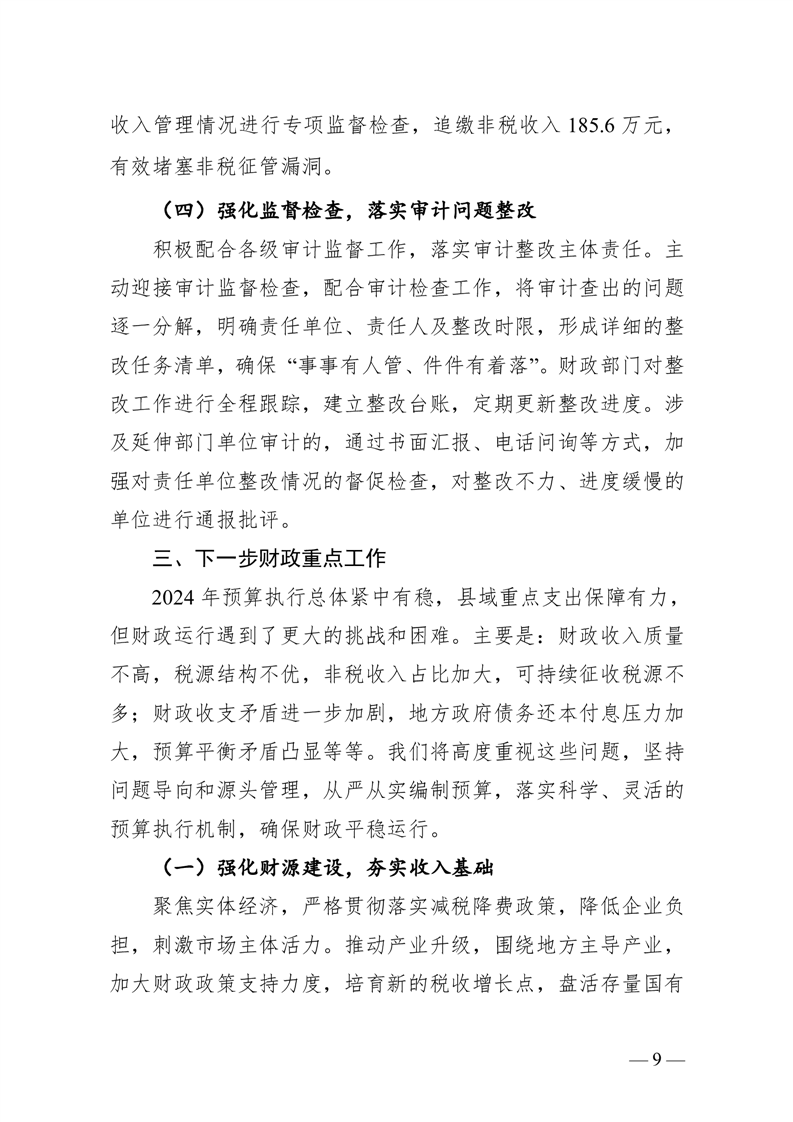 收入管理情况进行专项监督检查，追缴非税收入 185.6 万元，有效堵塞非税征管漏洞。

（四）强化监督检查，落实审计问题整改

积极配合各级审计监督工作，落实审计整改主体责任。主动迎接审计监督检查，配合审计检查工作，将审计查出的问题逐一分解，明确责任单位、责任人及整改时限，形成详细的整改任务清单，确保“事事有人管、件件有着落”。财政部门对整改工作进行全程跟踪，建立整改台账，定期更新整改进度。涉及延伸部门单位审计的，通过书面汇报、电话问询等方式，加强对责任单位整改情况的督促检查，对整改不力、进度缓慢的单位进行通报批评。

三、下一步财政重点工作

2024 年预算执行总体紧中有稳，县域重点支出保障有力，但财政运行遇到了更大的挑战和困难。主要是：财政收入质量不高，税源结构不优，非税收入占比加大，可持续征收税源不多；财政收支矛盾进一步加剧，地方政府债务还本付息压力加大，预算平衡矛盾凸显等等。我们将高度重视这些问题，坚持问题导向和源头管理，从严从实编制预算，落实科学、灵活的预算执行机制，确保财政平稳运行。

（一）强化财源建设，夯实收入基础

聚焦实体经济，严格贯彻落实减税降费政策，降低企业负担，刺激市场主体活力。推动产业升级，围绕地方主导产业，加大财政政策支持力度，培育新的税收增长点，盘活存量国有

— 9 —